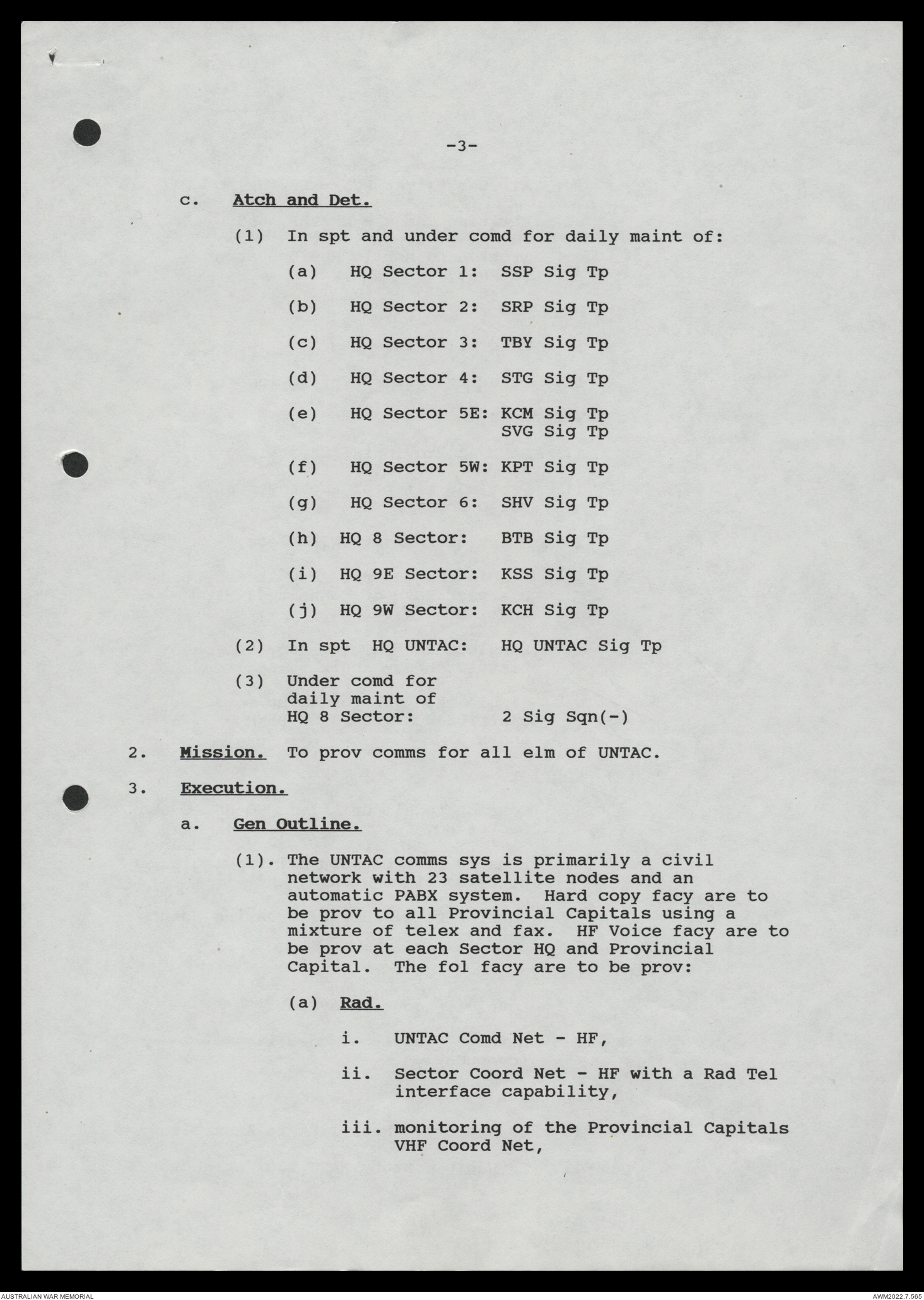 -3-

c. Atch and Det.

(1) In spt and under comd for daily maint of:

(a) HQ Sector 1: SSP Sig Tp

(b) HQ Sector 2: SRP Sig Tp

(c) HQ Sector 3: TBY Sig Tp

(d) HQ Sector 4: STG Sig Tp

(e) HQ Sector 5E: KCM Sig Tp
SVG Sig Tp

(f) HQ Sector 5W: KPT Sig Tp

(g) HQ Sector 6: SHV Sig Tp

(h) HQ 8 Sector: BTB Sig Tp

(i) HQ 9E Sector: KSS Sig Tp

(j) HQ 9W Sector: KCH Sig Tp

(2) In spt HQ UNTAC: HQ UNTAC Sig Tp

(3) Under comd for daily maint of HQ 8 Sector: 2 Sig Sqn(-)

2. Mission. To prov comms for all elm of UNTAC.

3. Execution.

a. Gen Outline.

(1). The UNTAC comms sys is primarily a civil network with 23 satellite nodes and an automatic PABX system. Hard copy facy are to be prov to all Provincial Capitals using a mixture of telex and fax. HF Voice facy are to be prov at each Sector HQ and Provincial Capital. The fol facy are to be prov:

(a) Rad.

i. UNTAC Comd Net - HF,

ii. Sector Coord Net - HF with a Rad Tel interface capability,

iii. monitoring of the Provincial Capitals VHF Coord Net,

AUSTRALIAN WAR MEMORIAL

AWM2022.7.565